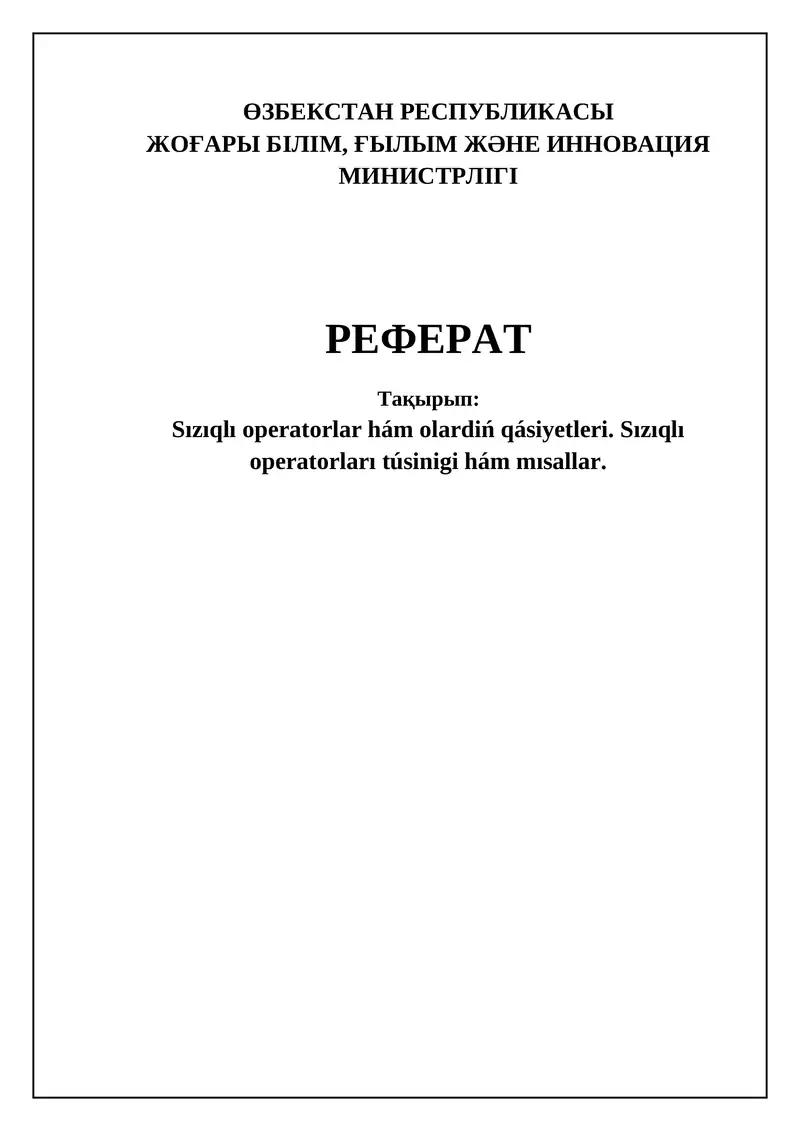 ӨЗБЕКСТАН РЕСПУБЛИКАСЫ
ЖОҒАРЫ БІЛІМ, ҒЫЛЫМ ЖӘНЕ ИННОВАЦИЯ МИНИСТРЛІГІ

РЕФЕРАТ

Тақырып:
Sızıqlı operatorlar hám olardiń qásiyetleri. Sızıqlı operatorları túsinigi hám mısallar.